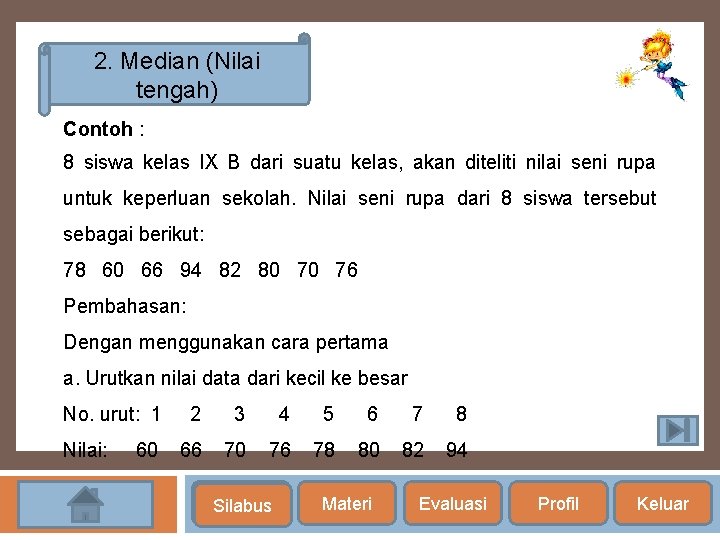 2. Median (Nilai tengah)

Contoh :

8 siswa kelas IX B dari suatu kelas, akan diteliti nilai seni rupa untuk keperluan sekolah. Nilai seni rupa dari 8 siswa tersebut sebagai berikut:

78 60 66 94 82 80 70 76

Pembahasan:

Dengan menggunakan cara pertama

a. Urutkan nilai data dari kecil ke besar

No. urut: 1 2 3 4 5 6 7 8

Nilai: 60 66 70 76 78 80 82 94

Silabus Materi Evaluasi Profil Keluar